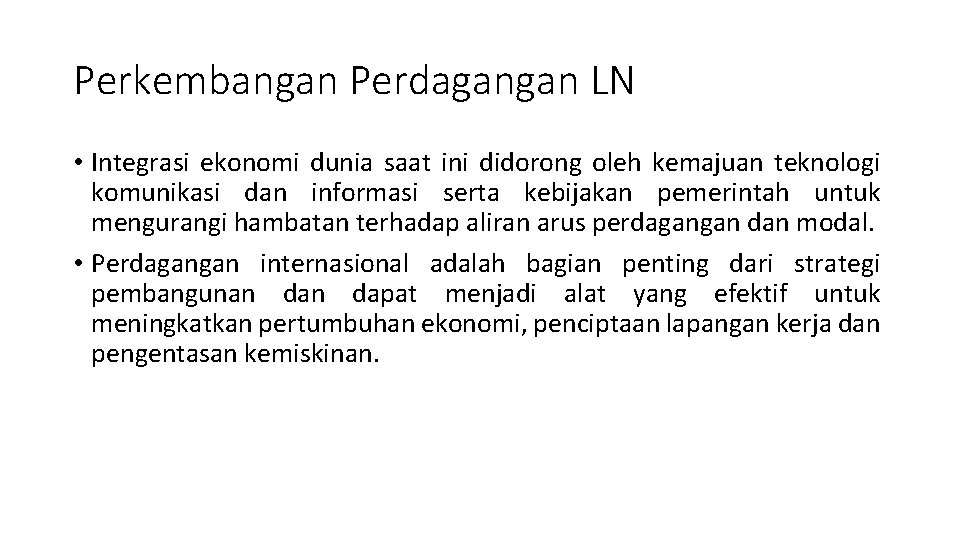 Perkembangan Perdagangan LN

• Integrasi ekonomi dunia saat ini didorong oleh kemajuan teknologi komunikasi dan informasi serta kebijakan pemerintah untuk mengurangi hambatan terhadap aliran arus perdagangan dan modal.

• Perdagangan internasional adalah bagian penting dari strategi pembangunan dan dapat menjadi alat yang efektif untuk meningkatkan pertumbuhan ekonomi, penciptaan lapangan kerja dan pengentasan kemiskinan.